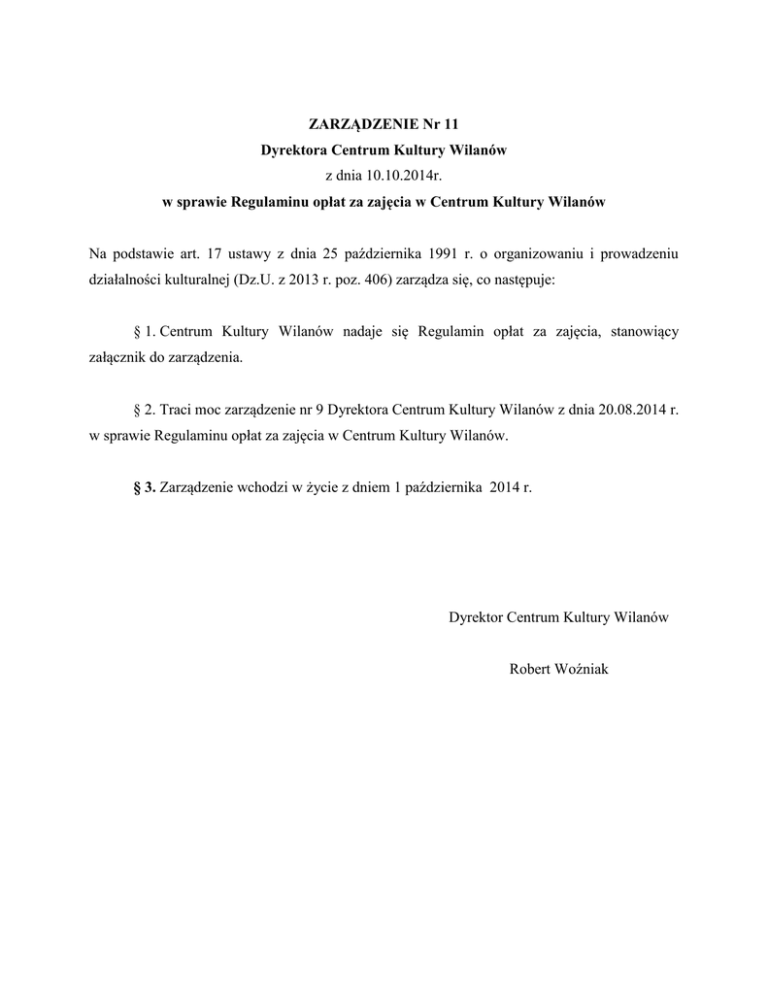 ZARZĄDZENIE Nr 11
Dyrektora Centrum Kultury Wilanów
z dnia 10.10.2014r.
w sprawie Regulaminu opłat za zajęcia w Centrum Kultury Wilanów

Na podstawie art. 17 ustawy z dnia 25 października 1991 r. o organizowaniu i prowadzeniu działalności kulturalnej (Dz.U. z 2013 r. poz. 406) zarządza się, co następuje:

§ 1. Centrum Kultury Wilanów nadaje się Regulamin opłat za zajęcia, stanowiący załącznik do zarządzenia.

§ 2. Traci moc zarządzenie nr 9 Dyrektora Centrum Kultury Wilanów z dnia 20.08.2014 r. w sprawie Regulaminu opłat za zajęcia w Centrum Kultury Wilanów.

§ 3. Zarządzenie wchodzi w życie z dniem 1 października 2014 r.

Dyrektor Centrum Kultury Wilanów

Robert Woźniak